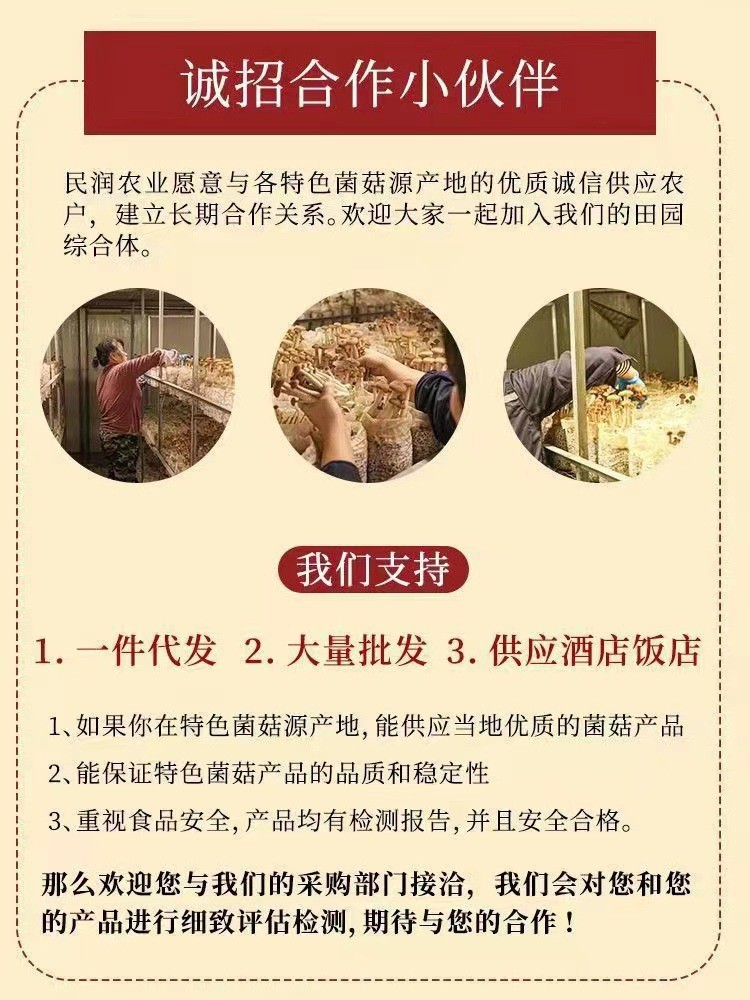 诚招合作小伙伴

民润农业愿意与各特色菌菇源产地的优质诚信供应农户，建立长期合作关系。欢迎大家一起加入我们的田园综合体。

我们支持

1.一件代发 2.大量批发 3.供应酒店饭店

1、如果你在特色菌菇源产地,能供应当地优质的菌菇产品

2、能保证特色菌菇产品的品质和稳定性

3、重视食品安全,产品均有检测报告,并且安全合格。

那么欢迎您与我们的采购部门接洽，我们会对您和您的产品进行细致评估检测,期待与您的合作！